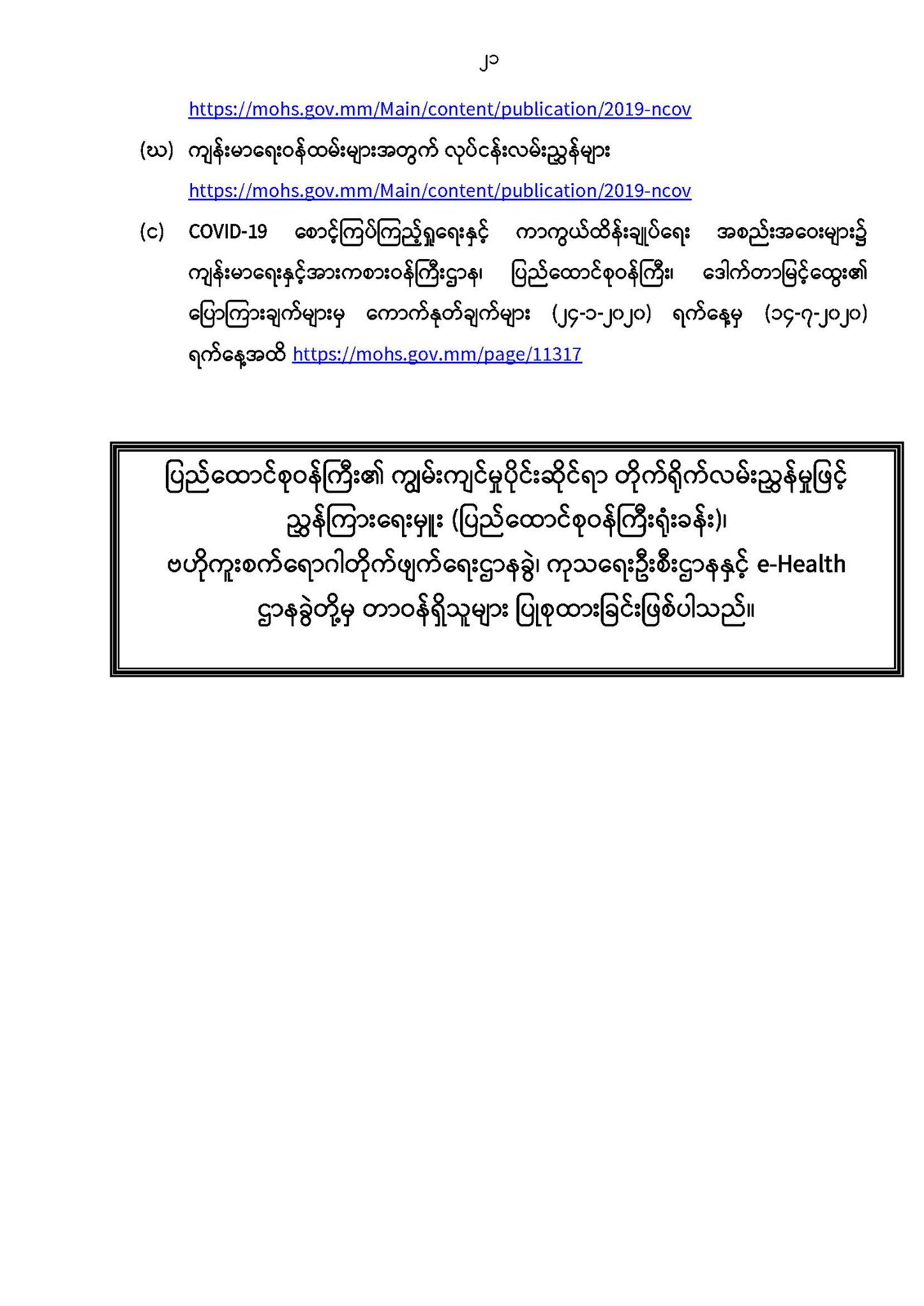 ၂၁

https://mohs.gov.mm/Main/content/publication/2019-ncov

(ဃ) ကျန်းမာရေးဝန်ထမ်းများအတွက် လုပ်ငန်းလမ်းညွှန်များ

https://mohs.gov.mm/Main/content/publication/2019-ncov

(င) COVID-19 စောင့်ကြပ်ကြည့်ရှုရေးနှင့် ကာကွယ်ထိန်းချုပ်ရေး အစည်းအဝေးများ၌ ကျန်းမာရေးနှင့်အားကစားဝန်ကြီးဌာန၊ ပြည်ထောင်စုဝန်ကြီး၊ ဒေါက်တာမြင့်ထွေး၏ ပြောကြားချက်များမှ ကောက်နုတ်ချက်များ (၂၄-၁-၂၀၂၀) ရက်နေ့မှ (၁၄-၇-၂၀၂၀) ရက်နေ့အထိ https://mohs.gov.mm/page/11317

ပြည်ထောင်စုဝန်ကြီး၏ ကျွမ်းကျင်မှုပိုင်းဆိုင်ရာ တိုက်ရိုက်လမ်းညွှန်မှုဖြင့် ညွှန်ကြားရေးမှူး (ပြည်ထောင်စုဝန်ကြီးရုံးခန်း)၊ ဗဟိုကူးစက်ရောဂါတိုက်ဖျက်ရေးဌာနခွဲ၊ ကုသရေးဦးစီးဌာနနှင့် e-Health ဌာနခွဲတို့မှ တာဝန်ရှိသူများ ပြုစုထားခြင်းဖြစ်ပါသည်။